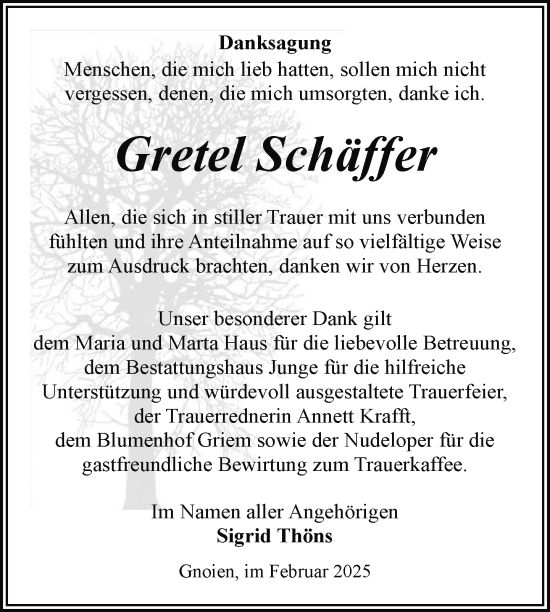 Danksagung
Menschen, die mich lieb hatten, sollen mich nicht vergessen, denen, die mich umsorgten, danke ich.

Gretel Schäffer

Allen, die sich in stiller Trauer mit uns verbunden fühlten und ihre Anteilnahme auf so vielfältige Weise zum Ausdruck brachten, danken wir von Herzen.

Unser besonderer Dank gilt
dem Maria und Marta Haus für die liebevolle Betreuung,
dem Bestattungshaus Junge für die hilfreiche Unterstützung und würdevoll ausgestaltete Trauerfeier,
der Trauerrednerin Annett Krafft,
dem Blumenhof Griem sowie der Nudeloper für die gastfreundliche Bewirtung zum Trauerkaffee.

Im Namen aller Angehörigen
Sigrid Thöns

Gnoien, im Februar 2025